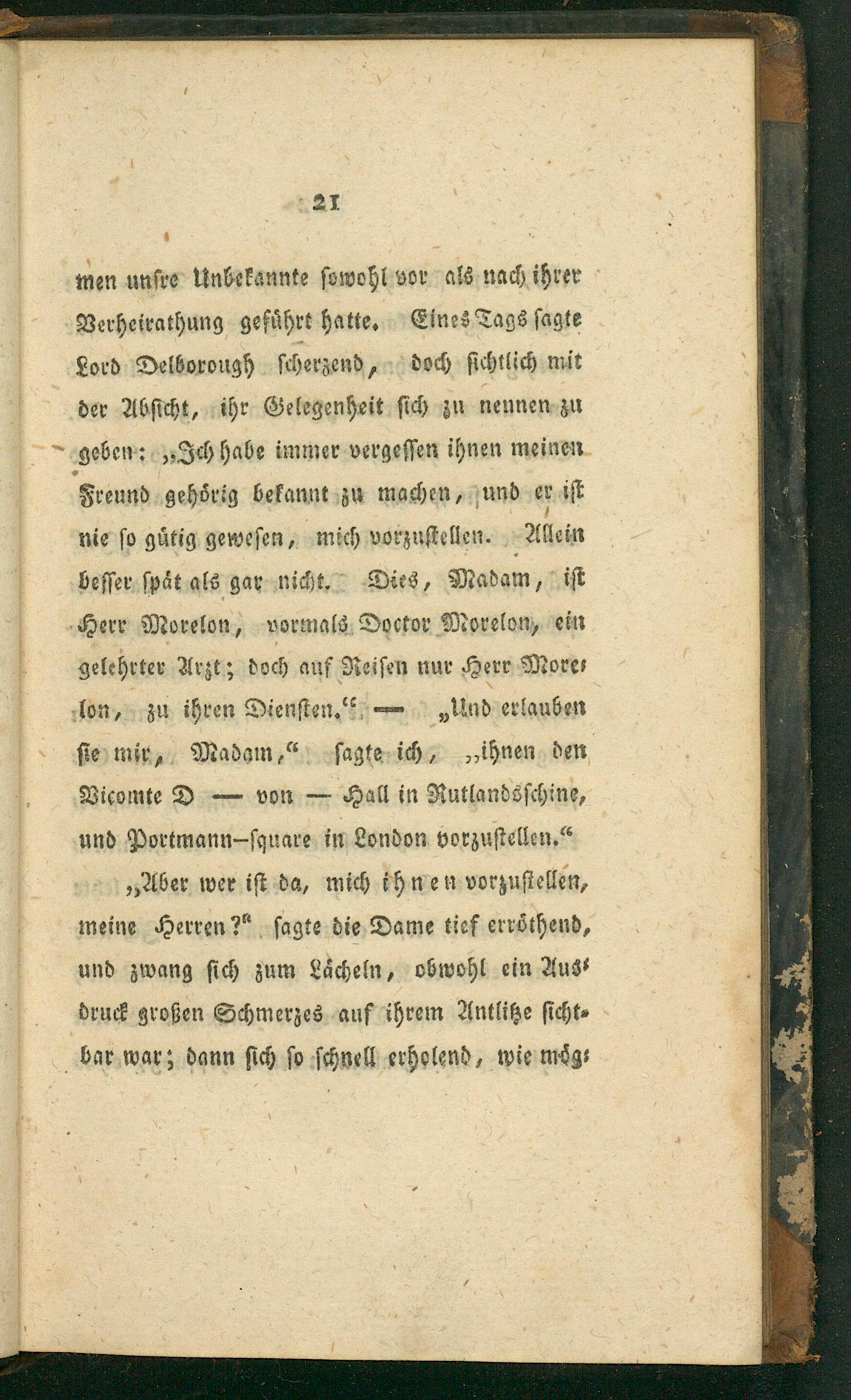 21

men unsre Unbekannte sowohl vor als nach ihrer Verheirathung geführt hatte. Eines Tags sagte Lord Delborough scherzend, doch sichtlich mit der Absicht, ihr Gelegenheit sich zu nennen zu geben: „Ich habe immer vergessen ihnen meinen Freund gehörig bekannt zu machen, und er ist nie so gütig gewesen, mich vorzustellen. Allein besser spät als gar nicht. Dies, Madam, ist Herr Morelon, vormals Doctor Morelon, ein gelehrter Arzt; doch auf Reisen nur Herr Morelon, zu ihren Diensten.“ — „Und erlauben sie mir, Madam,“ sagte ich, „ihnen den Vicomte D — von — Hall in Rutlandsschine, und Portmann-square in London vorzustellen.“

„Aber wer ist da, mich ihnen vorzustellen, meine Herren?“ sagte die Dame tief erröthend, und zwang sich zum Lächeln, obwohl ein Ausdruck großen Schmerzes auf ihrem Antlitze sichtbar war; dann sich so schnell erholend, wie mög-